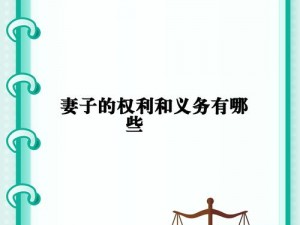 妻子的权利和义务有哪些